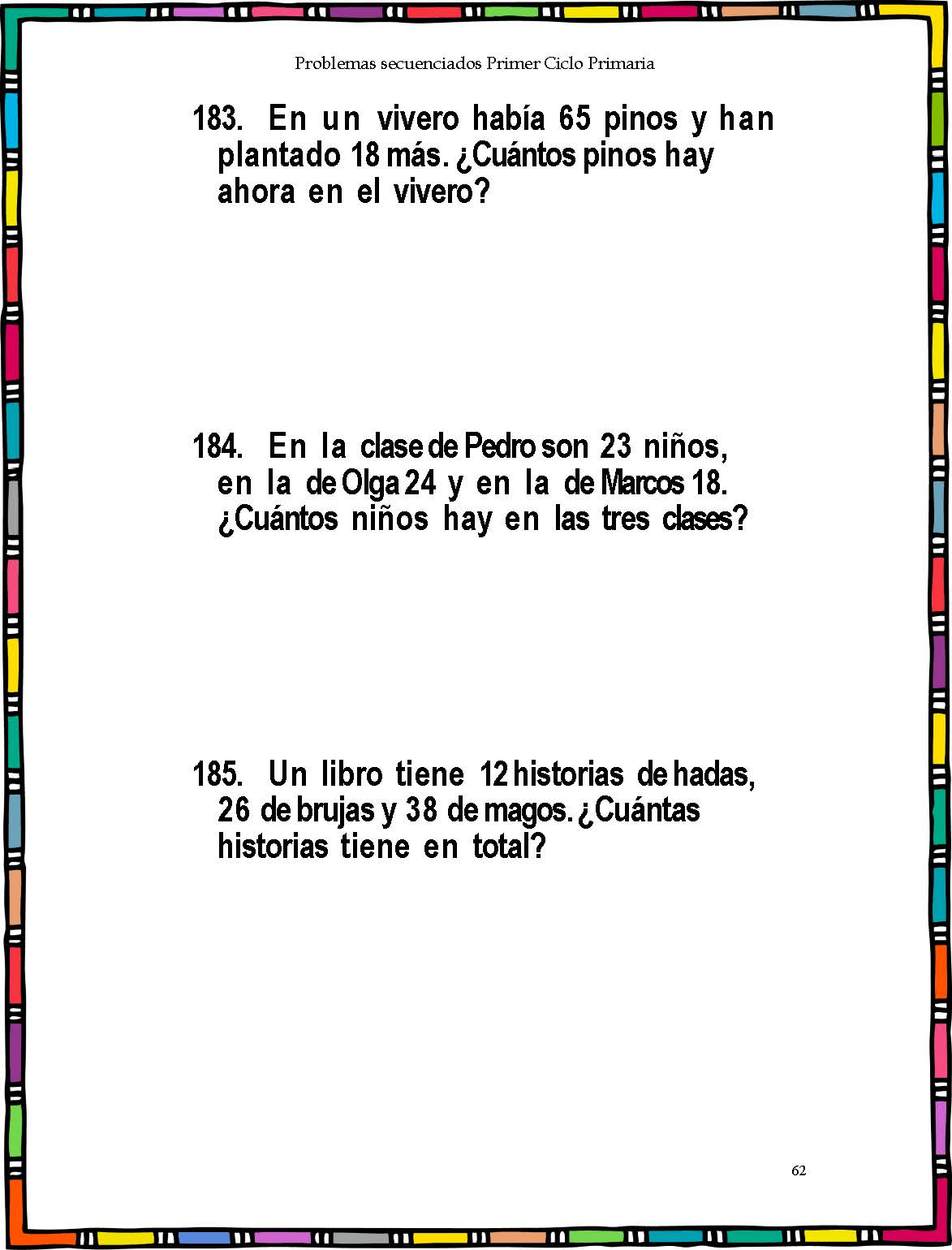 Problemas secuenciados Primer Ciclo Primaria

183. En un vivero había 65 pinos y han plantado 18 más. ¿Cuántos pinos hay ahora en el vivero?

184. En la clase de Pedro son 23 niños, en la de Olga 24 y en la de Marcos 18. ¿Cuántos niños hay en las tres clases?

185. Un libro tiene 12 historias de hadas, 26 de brujas y 38 de magos. ¿Cuántas historias tiene en total?

62